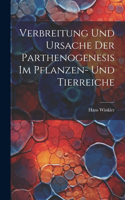 Verbreitung Und Ursache Der Parthenogenesis Im Pflanzen- Und Tierreiche

Hans Winkler